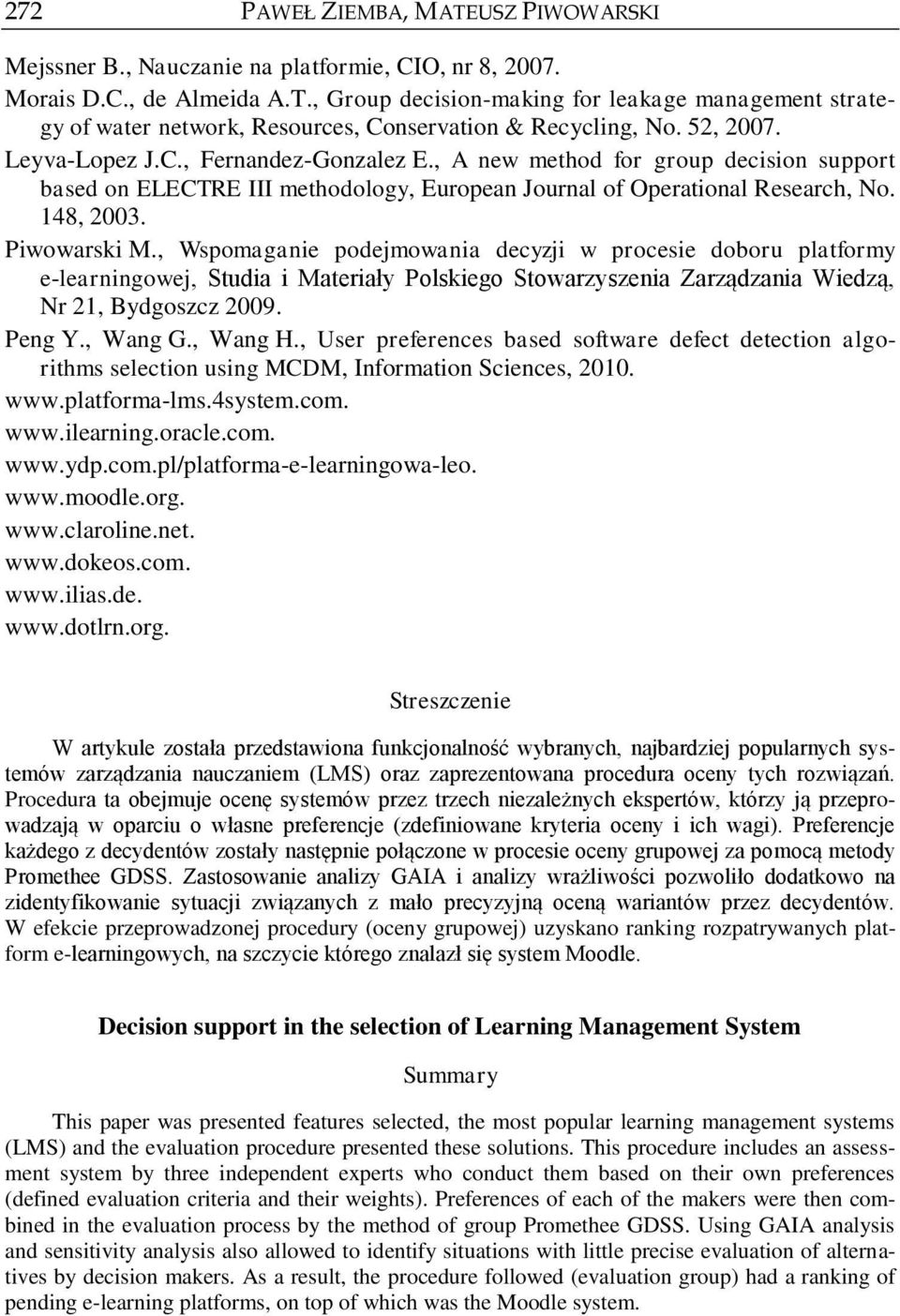 272 PAWEŁ ZIEMBA, MATEUSZ PIWOWARSKI

Mejssner B., Nauczanie na platformie, CIO, nr 8, 2007.
Morais D.C., de Almeida A.T., Group decision-making for leakage management strategy of water network, Resources, Conservation & Recycling, No. 52, 2007.
Leyva-Lopez J.C., Fernandez-Gonzalez E., A new method for group decision support based on ELECTRE III methodology, European Journal of Operational Research, No. 148, 2003.
Piwowarski M., Wspomaganie podejmowania decyzji w procesie doboru platformy e-learningowej, Studia i Materiały Polskiego Stowarzyszenia Zarządzania Wiedzą, Nr 21, Bydgoszcz 2009.
Peng Y., Wang G., Wang H., User preferences based software defect detection algorithms selection using MCDM, Information Sciences, 2010.
www.platforma-lms.4system.com.
www.ilearning.oracle.com.
www.ydp.com.pl/platforma-e-learningowa-leo.
www.moodle.org.
www.claroline.net.
www.dokeos.com.
www.ilias.de.
www.dotlrn.org.

Streszczenie

W artykule została przedstawiona funkcjonalność wybranych, najbardziej popularnych systemów zarządzania nauczaniem (LMS) oraz zaprezentowana procedura oceny tych rozwiązań. Procedura ta obejmuje ocenę systemów przez trzech niezależnych ekspertów, którzy ją przeprowadzają w oparciu o własne preferencje (zdefiniowane kryteria oceny i ich wagi). Preferencje każdego z decydentów zostały następnie połączone w procesie oceny grupowej za pomocą metody Promethee GDSS. Zastosowanie analizy GAIA i analizy wrażliwości pozwoliło dodatkowo na zidentyfikowanie sytuacji związanych z mało precyzyjną oceną wariantów przez decydentów. W efekcie przeprowadzonej procedury (oceny grupowej) uzyskano ranking rozpatrywanych platform e-learningowych, na szczycie którego znalazł się system Moodle.

Decision support in the selection of Learning Management System

Summary

This paper was presented features selected, the most popular learning management systems (LMS) and the evaluation procedure presented these solutions. This procedure includes an assessment system by three independent experts who conduct them based on their own preferences (defined evaluation criteria and their weights). Preferences of each of the makers were then combined in the evaluation process by the method of group Promethee GDSS. Using GAIA analysis and sensitivity analysis also allowed to identify situations with little precise evaluation of alternatives by decision makers. As a result, the procedure followed (evaluation group) had a ranking of pending e-learning platforms, on top of which was the Moodle system.